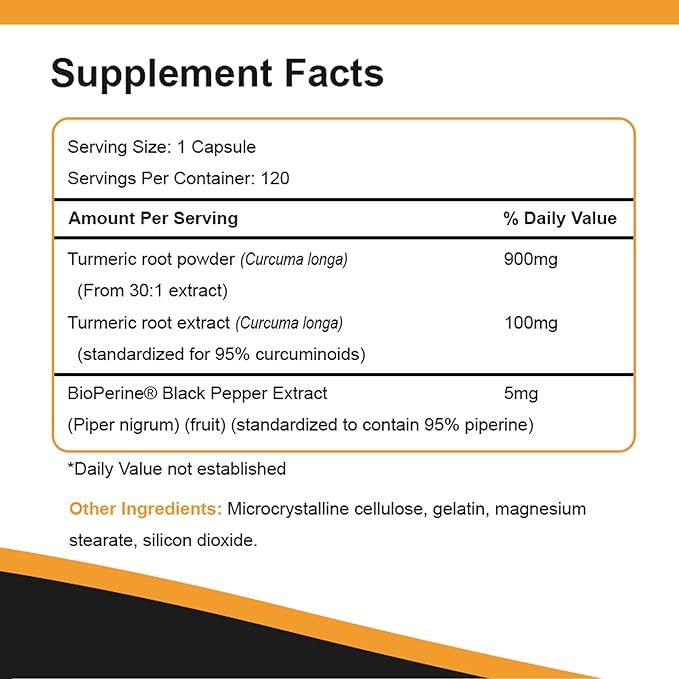 Supplement Facts

Serving Size: 1 Capsule
Servings Per Container: 120

| Amount Per Serving | % Daily Value |
|---|---|
| Turmeric root powder (Curcuma longa) (From 30:1 extract) | 900mg |
| Turmeric root extract (Curcuma longa) (standardized for 95% curcuminoids) | 100mg |
| BioPerine® Black Pepper Extract (Piper nigrum) (fruit) (standardized to contain 95% piperine) | 5mg |

*Daily Value not established

Other Ingredients: Microcrystalline cellulose, gelatin, magnesium stearate, silicon dioxide.